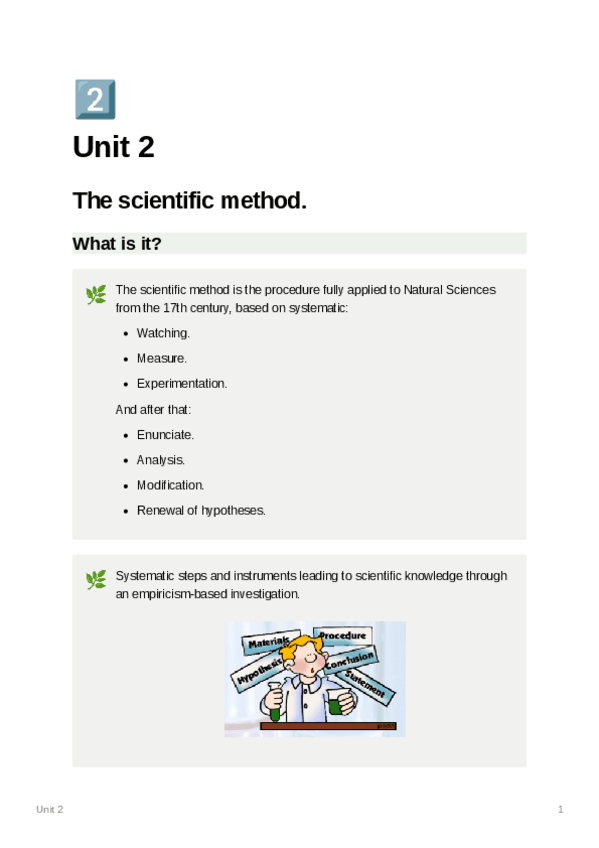 2

Unit 2

The scientific method.

What is it?

The scientific method is the procedure fully applied to Natural Sciences from the 17th century, based on systematic:

- Watching.
- Measure.
- Experimentation.

And after that:

- Enunciate.
- Analysis.
- Modification.
- Renewal of hypotheses.

Systematic steps and instruments leading to scientific knowledge through an empiricism-based investigation.

Materials
Procedure
Hypothesis
Conclusion
Statement

Unit 2

1